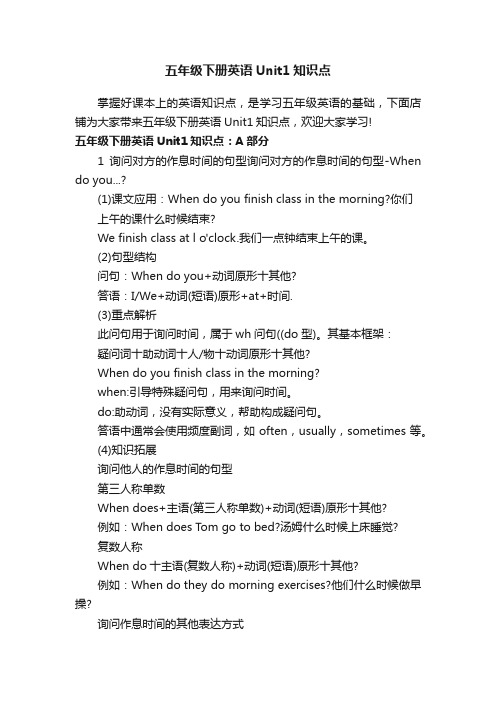 五年级下册英语 Unit1 知识点

掌握好课本上的英语知识点，是学习五年级英语的基础，下面店铺为大家带来五年级下册英语 Unit1 知识点，欢迎大家学习!

五年级下册英语 Unit1 知识点：A 部分

1 询问对方的作息时间的句型询问对方的作息时间的句型-When do you...?

(1)课文应用：When do you finish class in the morning?你们上午的课什么时候结束?

We finish class at l o'clock.我们一点钟结束上午的课。

(2)句型结构

问句：When do you+动词原形十其他?

答语：I/We+动词(短语)原形+at+时间.

(3)重点解析

此问句用于询问时间，属于 wh 问句((do 型)。其基本框架：

疑问词十助动词十人/物十动词原形十其他?

When do you finish class in the morning?

when:引导特殊疑问句，用来询问时间。

do:助动词，没有实际意义，帮助构成疑问句。

答语中通常会使用频度副词，如 often，usually，sometimes 等。

(4)知识拓展

询问他人的作息时间的句型

第三人称单数

When does+主语(第三人称单数)+动词(短语)原形十其他?

例如：When does Tom go to bed?汤姆什么时候上床睡觉?

复数人称

When do 十主语(复数人称)+动词(短语)原形十其他?

例如：When do they do morning exercises?他们什么时候做早操?

询问作息时间的其他表达方式